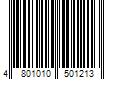 4 801010 501213